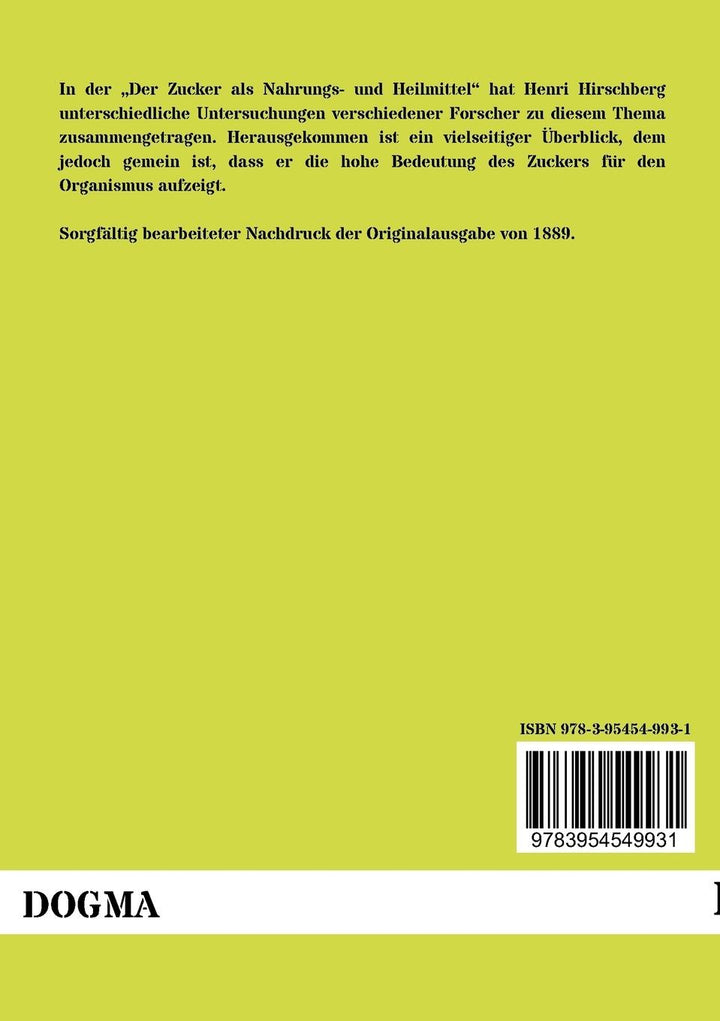 In der „Der Zucker als Nahrungs- und Heilmittel“ hat Henri Hirschberg unterschiedliche Untersuchungen verschiedener Forscher zu diesem Thema zusammengetragen. Herausgekommen ist ein vielseitiger Überblick, dem jedoch gemein ist, dass er die hohe Bedeutung des Zuckers für den Organismus aufzeigt.

Sorgfältig bearbeiteter Nachdruck der Originalausgabe von 1889.

ISBN 978-3-95454-993-1

9783954549931

DOGMA